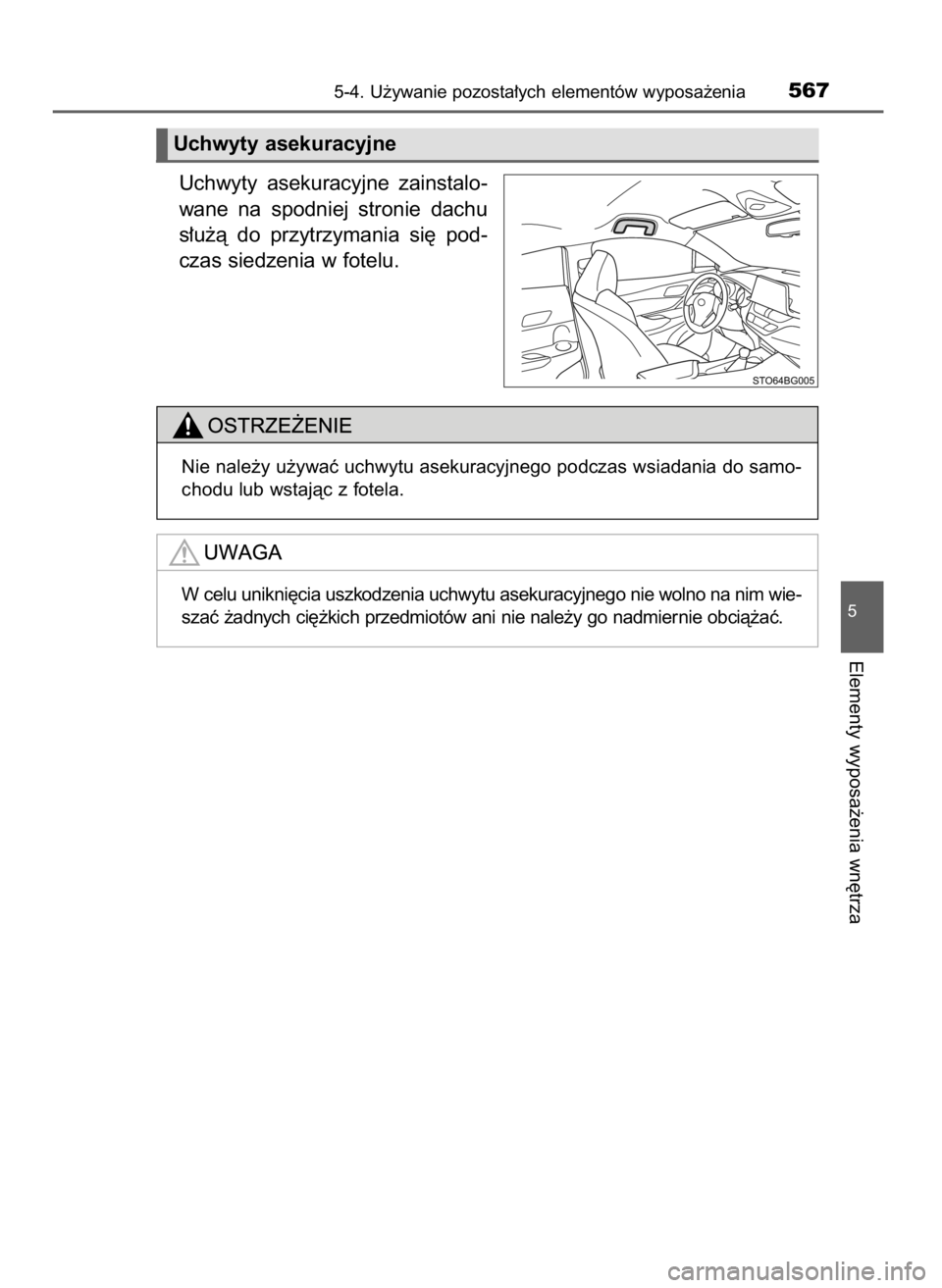 5-4. Używanie pozostałych elementów wyposażenia

567

Uchwyty asekuracyjne

Uchwyty asekuracyjne zainstalowane na spodniej stronie dachu służą do przytrzymania się podczas siedzenia w fotelu.

STO64BG005

OSTRZEŻENIE

Nie należy używać uchwytu asekuracyjnego podczas wsiadania do samochodu lub wstając z fotela.

UWAGA

W celu uniknięcia uszkodzenia uchwytu asekuracyjnego nie wolno na nim wieszać żadnych ciężkich przedmiotów ani nie należy go nadmiernie obciążać.

5

Elementy wyposażenia wnętrza

carmanualsonline.info